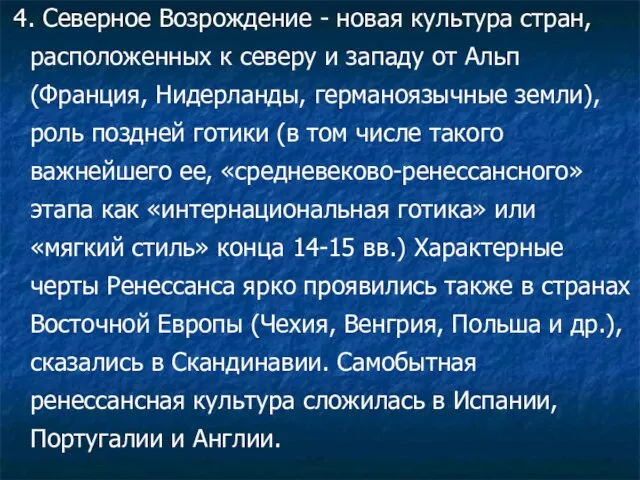 4. Северное Возрождение - новая культура стран, расположенных к северу и западу от Альп (Франция, Нидерланды, германоязычные земли), роль поздней готики (в том числе такого важнейшего ее, «средневеково-ренессансного» этапа как «интернациональная готика» или «мягкий стиль» конца 14-15 вв.) Характерные черты Ренессанса ярко проявились также в странах Восточной Европы (Чехия, Венгрия, Польша и др.), сказались в Скандинавии. Самобытная ренессансная культура сложилась в Испании, Португалии и Англии.